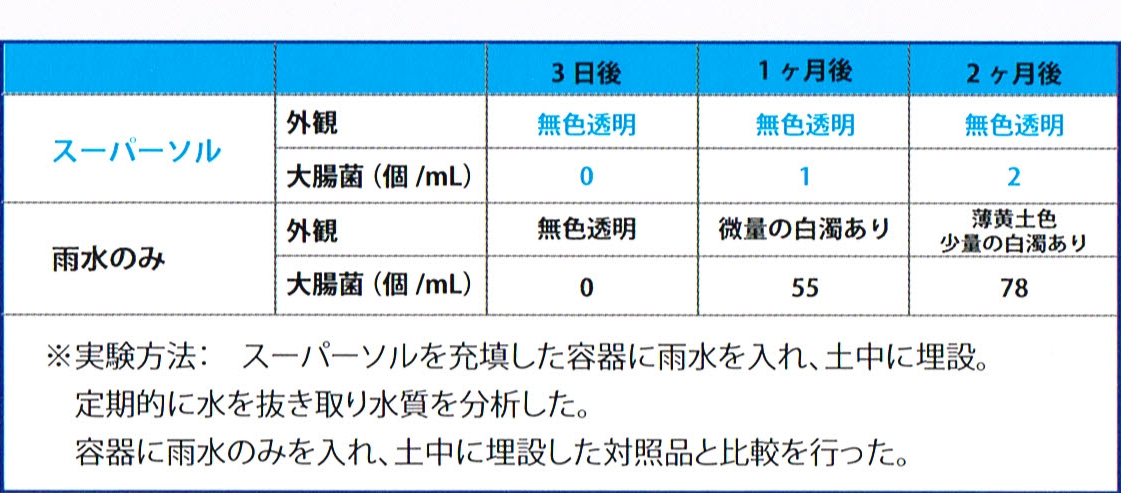 |  |  | 3日後 | 1ヶ月後 | 2ヶ月後 |
|---|---|---|---|---|
| スーパーソル | 外観 | 無色透明 | 無色透明 | 無色透明 |
|  | 大腸菌（個/mL） | 0 | 1 | 2 |
| 雨水のみ | 外観 | 無色透明 | 微量の白濁あり | 薄黄土色 少量の白濁あり |
|  | 大腸菌（個/mL） | 0 | 55 | 78 |

※実験方法： スーパーソルを充填した容器に雨水を入れ、土中に埋設。
定期的に水を抜き取り水質を分析した。
容器に雨水のみを入れ、土中に埋設した対照品と比較を行った。